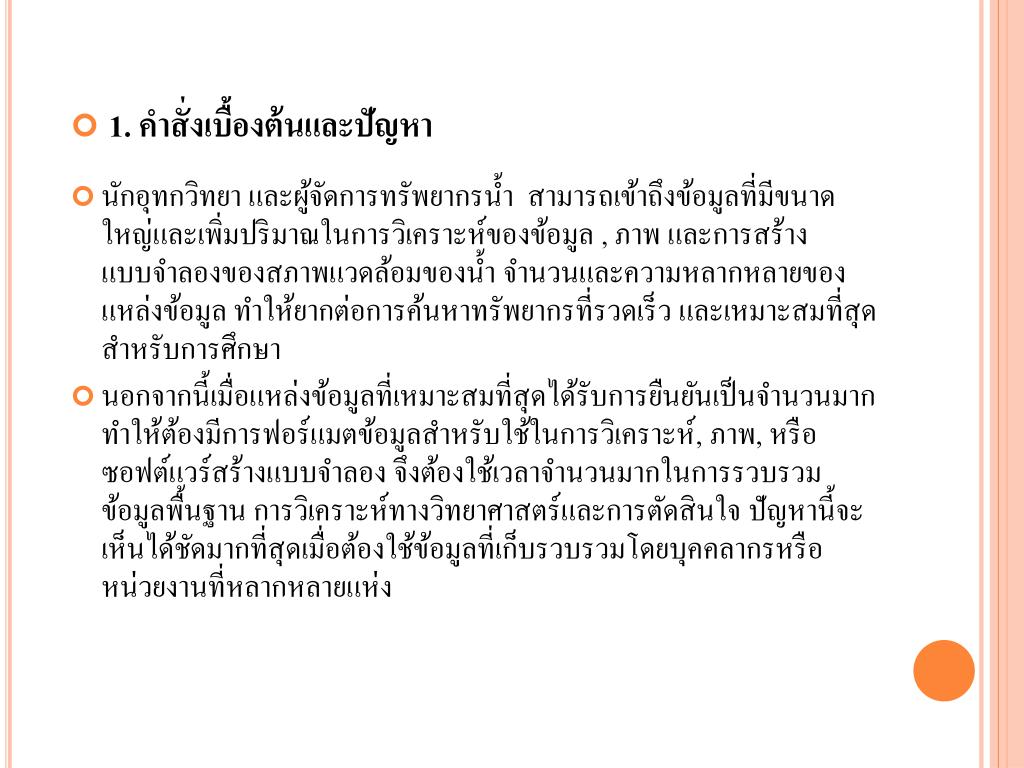 1. คำสั่งเบื้องต้นและปัญหา

นักอุทกวิทยา และผู้จัดการทรัพยากรน้ำ สามารถเข้าถึงข้อมูลที่มีขนาดใหญ่และเพิ่มปริมาณในการวิเคราะห์ของข้อมูล , ภาพ และการสร้างแบบจำลองของสภาพแวดล้อมของน้ำ จำนวนและความหลากหลายของแหล่งข้อมูล ทำให้ยากต่อการค้นหาทรัพยากรที่รวดเร็ว และเหมาะสมที่สุดสำหรับการศึกษา

นอกจากนี้เมื่อแหล่งข้อมูลที่เหมาะสมที่สุดได้รับการยืนยันเป็นจำนวนมาก ทำให้ต้องมีการฟอร์แมตข้อมูลสำหรับใช้ในการวิเคราะห์, ภาพ, หรือซอฟต์แวร์สร้างแบบจำลอง จึงต้องใช้เวลาจำนวนมากในการรวบรวมข้อมูลพื้นฐาน การวิเคราะห์ทางวิทยาศาสตร์และการตัดสินใจ ปัญหานี้จะเห็นได้ชัดมากที่สุดเมื่อต้องใช้ข้อมูลที่เก็บรวบรวมโดยบุคคลากรหรือหน่วยงานที่หลากหลายแห่ง